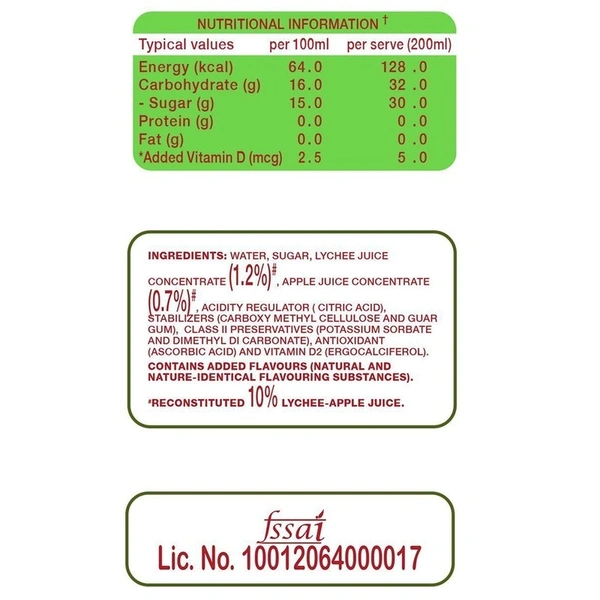 NUTRITIONAL INFORMATION †

| Typical values | per 100ml | per serve (200ml) |
|---|---|---|
| Energy (kcal) | 64.0 | 128 .0 |
| Carbohydrate (g) | 16.0 | 32 .0 |
| - Sugar (g) | 15.0 | 30 .0 |
| Protein (g) | 0.0 | 0 .0 |
| Fat (g) | 0.0 | 0 .0 |
| *Added Vitamin D (mcg) | 2.5 | 5 .0 |

INGREDIENTS: WATER, SUGAR, LYCHEE JUICE CONCENTRATE (1.2%)#, APPLE JUICE CONCENTRATE (0.7%)#, ACIDITY REGULATOR ( CITRIC ACID), STABILIZERS (CARBOXY METHYL CELLULOSE AND GUAR GUM), CLASS II PRESERVATIVES (POTASSIUM SORBATE AND DIMETHYL DI CARBONATE), ANTIOXIDANT (ASCORBIC ACID) AND VITAMIN D2 (ERGOCALCIFEROL).

CONTAINS ADDED FLAVOURS (NATURAL AND NATURE-IDENTICAL FLAVOURING SUBSTANCES).

#RECONSTITUTED 10% LYCHEE-APPLE JUICE.

fssai
Lic. No. 10012064000017